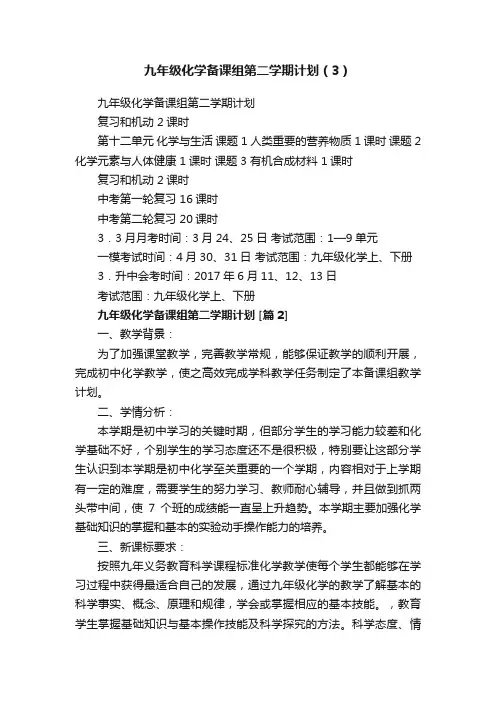 九年级化学备课组第二学期计划（3）

九年级化学备课组第二学期计划

复习和机动 2 课时

第十二单元 化学与生活 课题 1 人类重要的营养物质 1 课时 课题 2 化学元素与人体健康 1 课时 课题 3 有机合成材料 1 课时

复习和机动 2 课时

中考第一轮复习 16 课时

中考第二轮复习 20 课时

3．3 月月考时间：3 月 24、25 日 考试范围：1—9 单元

一模考试时间：4 月 30、31 日 考试范围：九年级化学上、下册

3．升中会考时间：2017 年 6 月 11、12、13 日

考试范围：九年级化学上、下册

九年级化学备课组第二学期计划 [篇 2]

一、教学背景：

为了加强课堂教学，完善教学常规，能够保证教学的顺利开展，完成初中化学教学，使之高效完成学科教学任务制定了本备课组教学计划。

二、学情分析：

本学期是初中学习的关键时期，但部分学生的学习能力较差和化学基础不好，个别学生的学习态度还不是很积极，特别要让这部分学生认识到本学期是初中化学至关重要的一个学期，内容相对于上学期有一定的难度，需要学生的努力学习、教师耐心辅导，并且做到抓两头带中间，使 7 个班的成绩能一直呈上升趋势。本学期主要加强化学基础知识的掌握和基本的实验动手操作能力的培养。

三、新课标要求：

按照九年义务教育科学课程标准化学教学使每个学生都能够在学习过程中获得最适合自己的发展，通过九年级化学的教学了解基本的科学事实、概念、原理和规律，学会或掌握相应的基本技能。，教育学生掌握基础知识与基本操作技能及科学探究的方法。科学态度、情